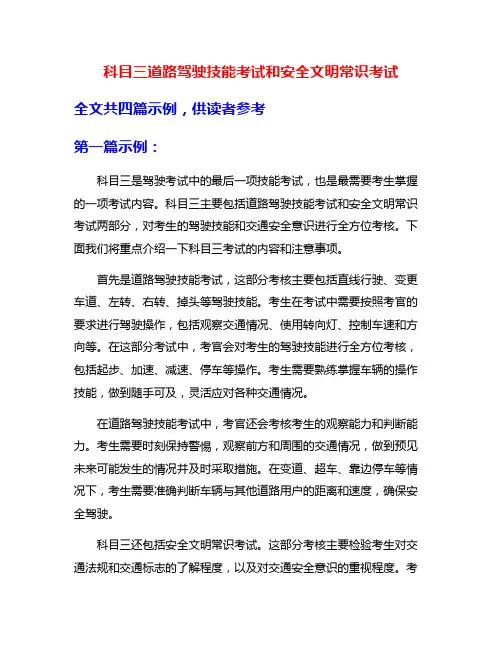 科目三道路驾驶技能考试和安全文明常识考试

全文共四篇示例，供读者参考

第一篇示例：

科目三是驾驶考试中的最后一项技能考试，也是最需要考生掌握的一项考试内容。科目三主要包括道路驾驶技能考试和安全文明常识考试两部分，对考生的驾驶技能和交通安全意识进行全方位考核。下面我们将重点介绍一下科目三考试的内容和注意事项。

首先是道路驾驶技能考试，这部分考核主要包括直线行驶、变更车道、左转、右转、掉头等驾驶技能。考生在考试中需要按照考官的要求进行驾驶操作，包括观察交通情况、使用转向灯、控制车速和方向等。在这部分考试中，考官会对考生的驾驶技能进行全方位考核，包括起步、加速、减速、停车等操作。考生需要熟练掌握车辆的操作技能，做到随手可及，灵活应对各种交通情况。

在道路驾驶技能考试中，考官还会考核考生的观察能力和判断能力。考生需要时刻保持警惕，观察前方和周围的交通情况，做到预见未来可能发生的情况并及时采取措施。在变道、超车、靠边停车等情况下，考生需要准确判断车辆与其他道路用户的距离和速度，确保安全驾驶。

科目三还包括安全文明常识考试。这部分考核主要检验考生对交通法规和交通标志的了解程度，以及对交通安全意识的重视程度。考